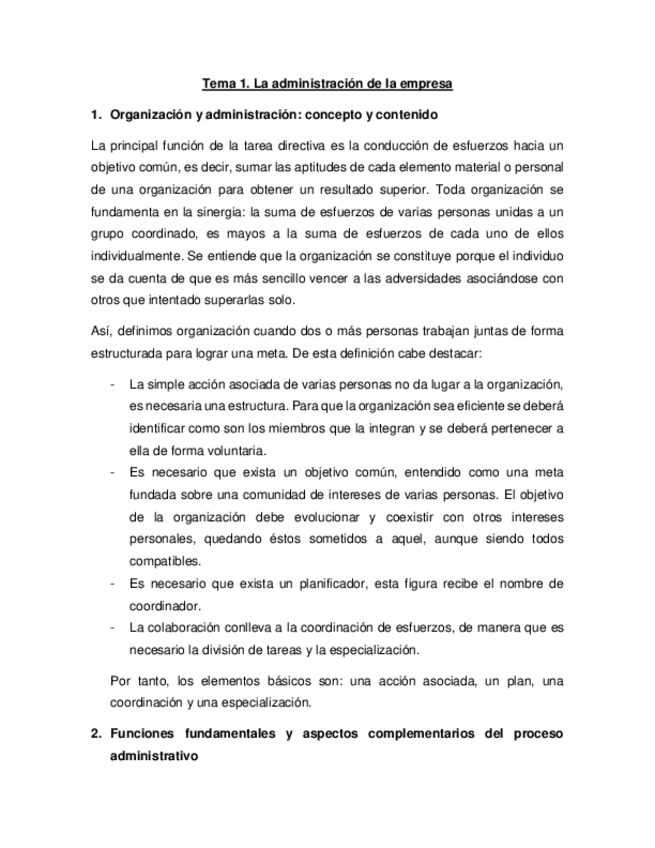 Tema 1. La administración de la empresa

1. Organización y administración: concepto y contenido

La principal función de la tarea directiva es la conducción de esfuerzos hacia un objetivo común, es decir, sumar las aptitudes de cada elemento material o personal de una organización para obtener un resultado superior. Toda organización se fundamenta en la sinergia: la suma de esfuerzos de varias personas unidas a un grupo coordinado, es mayos a la suma de esfuerzos de cada uno de ellos individualmente. Se entiende que la organización se constituye porque el individuo se da cuenta de que es más sencillo vencer a las adversidades asociándose con otros que intentado superarlas solo.

Así, definimos organización cuando dos o más personas trabajan juntas de forma estructurada para lograr una meta. De esta definición cabe destacar:

- La simple acción asociada de varias personas no da lugar a la organización, es necesaria una estructura. Para que la organización sea eficiente se deberá identificar como son los miembros que la integran y se deberá pertenecer a ella de forma voluntaria.
- Es necesario que exista un objetivo común, entendido como una meta fundada sobre una comunidad de intereses de varias personas. El objetivo de la organización debe evolucionar y coexistir con otros intereses personales, quedando éstos sometidos a aquel, aunque siendo todos compatibles.
- Es necesario que exista un planificador, esta figura recibe el nombre de coordinador.
- La colaboración conlleva a la coordinación de esfuerzos, de manera que es necesario la división de tareas y la especialización.

Por tanto, los elementos básicos son: una acción asociada, un plan, una coordinación y una especialización.

2. Funciones fundamentales y aspectos complementarios del proceso administrativo